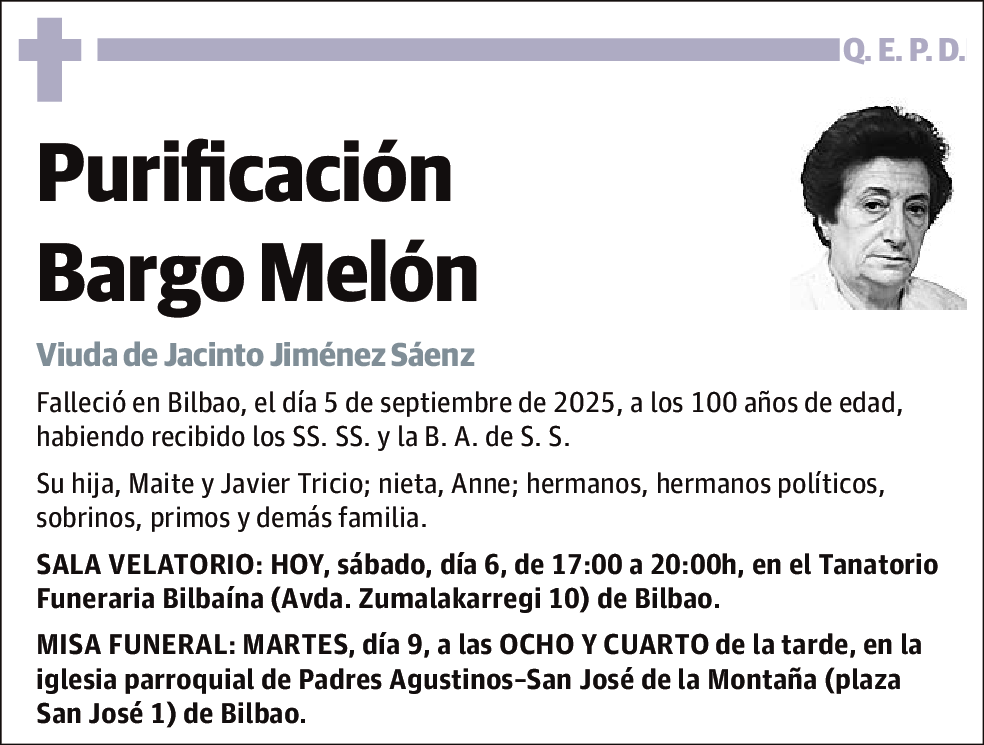 Q. E. P. D.

Purificación Bargo Melón

Viuda de Jacinto Jiménez Sáenz

Falleció en Bilbao, el día 5 de septiembre de 2025, a los 100 años de edad, habiendo recibido los SS. SS. y la B. A. de S. S.

Su hija, Maite y Javier Tricio; nieta, Anne; hermanos, hermanos políticos, sobrinos, primos y demás familia.

SALA VELATORIO: HOY, sábado, día 6, de 17:00 a 20:00h, en el Tanatorio Funeraria Bilbaína (Avda. Zumalakarregi 10) de Bilbao.

MISA FUNERAL: MARTES, día 9, a las OCHO Y CUARTO de la tarde, en la iglesia parroquial de Padres Agustinos-San José de la Montaña (plaza San José 1) de Bilbao.